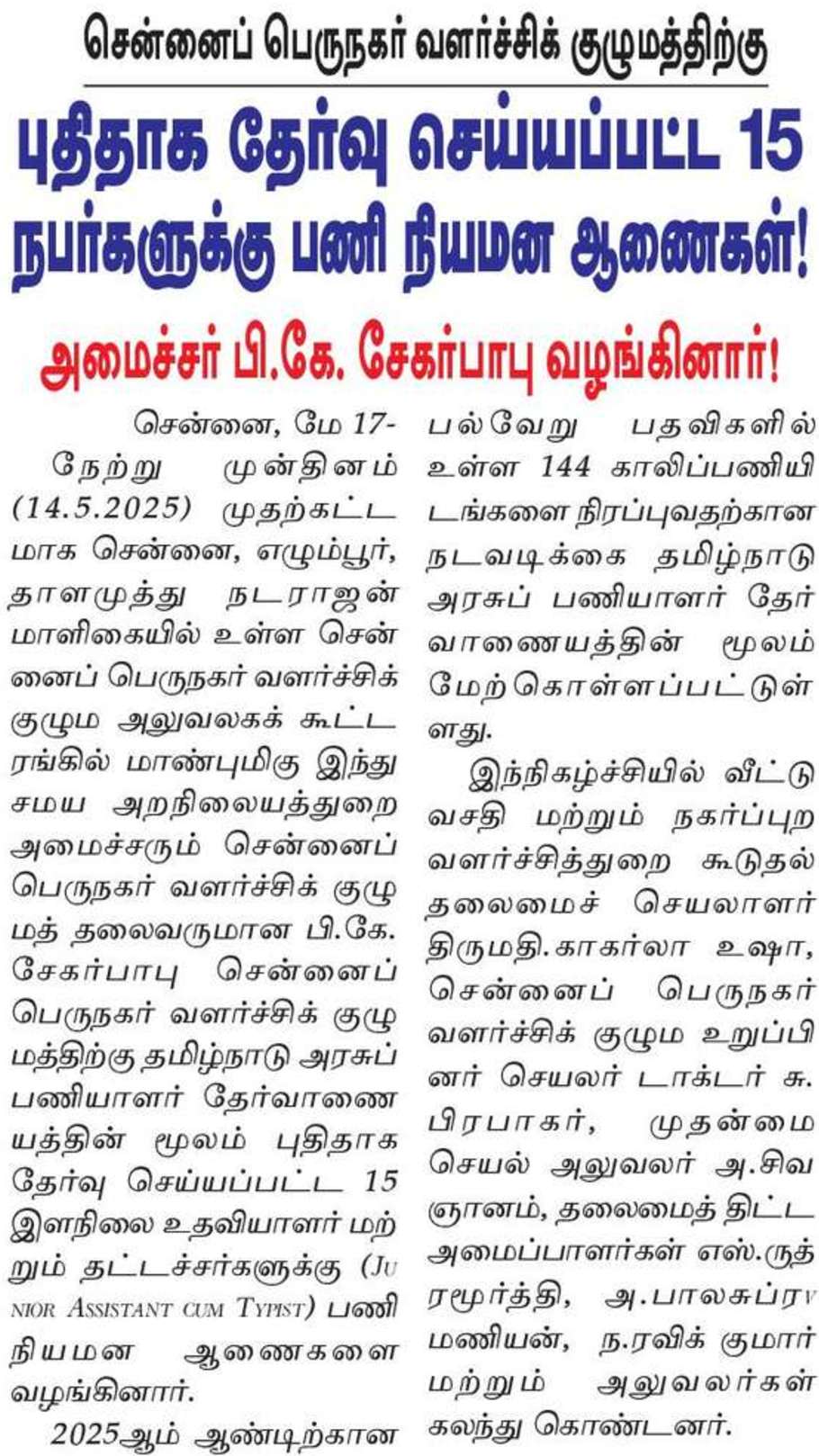 சென்னைப் பெருநகர் வளர்ச்சிக் குழுமத்திற்கு

புதிதாக தேர்வு செய்யப்பட்ட 15 நபர்களுக்கு பணி நியமன ஆணைகள்!

அமைச்சர் பி.கே. சேகர்பாபு வழங்கினார்!

சென்னை, மே 17-

நேற்று முன்தினம் (14.5.2025) முதற்கட்டமாக சென்னை, எழும்பூர், தாளமுத்து நடராஜன் மாளிகையில் உள்ள சென்னைப் பெருநகர் வளர்ச்சிக் குழும அலுவலகக் கூட்டரங்கில் மாண்புமிகு இந்து சமய அறநிலையத்துறை அமைச்சரும் சென்னைப் பெருநகர் வளர்ச்சிக் குழுமத் தலைவருமான பி.கே. சேகர்பாபு சென்னைப் பெருநகர் வளர்ச்சிக் குழுமத்திற்கு தமிழ்நாடு அரசுப் பணியாளர் தேர்வாணையத்தின் மூலம் புதிதாக தேர்வு செய்யப்பட்ட 15 இளநிலை உதவியாளர் மற்றும் தட்டச்சர்களுக்கு (Junior Assistant cum Typist) பணி நியமன ஆணைகளை வழங்கினார்.

2025ஆம் ஆண்டிற்கான பல்வேறு பதவிகளில் உள்ள 144 காலிப்பணியிடங்களை நிரப்புவதற்கான நடவடிக்கை தமிழ்நாடு அரசுப் பணியாளர் தேர்வாணையத்தின் மூலம் மேற்கொள்ளப்பட்டுள்ளது.

இந்நிகழ்ச்சியில் வீட்டு வசதி மற்றும் நகர்ப்புற வளர்ச்சித்துறை கூடுதல் தலைமைச் செயலாளர் திருமதி.காகர்லா உஷா, சென்னைப் பெருநகர் வளர்ச்சிக் குழும உறுப்பினர் செயலர் டாக்டர் சு. பிரபாகர், முதன்மை செயல் அலுவலர் அ.சிவஞானம், தலைமைத் திட்ட அமைப்பாளர்கள் எஸ்.ருத்ரமூர்த்தி, அ.பாலசுப்ரமணியன், ந.ரவிக் குமார் மற்றும் அலுவலர்கள் கலந்து கொண்டனர்.